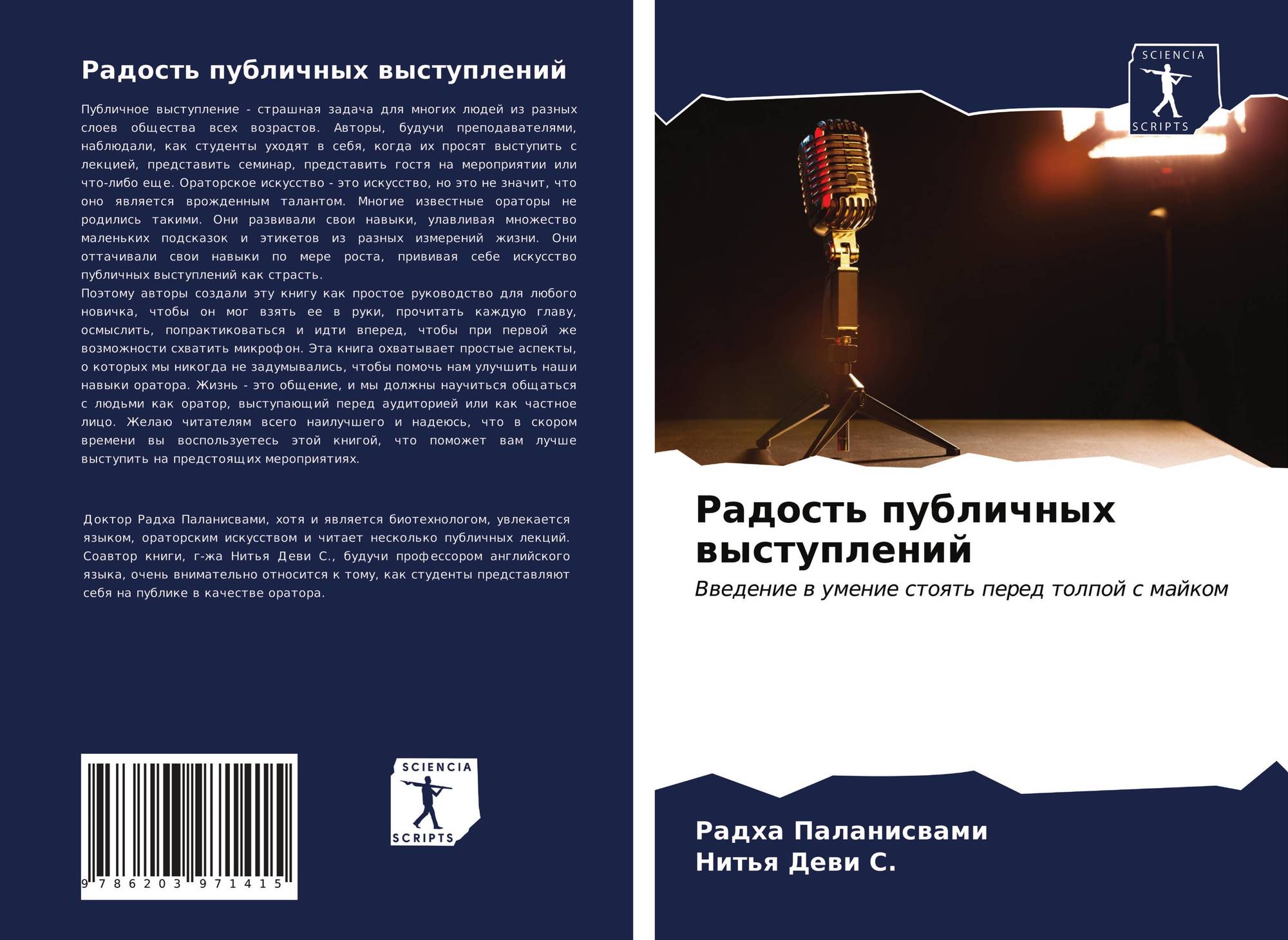 Радость публичных выступлений

Публичное выступление - страшная задача для многих людей из разных слоев общества всех возрастов. Авторы, будучи преподавателями, наблюдали, как студенты уходят в себя, когда их просят выступить с лекцией, представить семинар, представить гостя на мероприятии или что-либо еще. Ораторское искусство - это искусство, но это не значит, что оно является врожденным талантом. Многие известные ораторы не родились такими. Они развивали свои навыки, улавливая множество маленьких подсказок и этикетов из разных измерений жизни. Они оттачивали свои навыки по мере роста, прививая себе искусство публичных выступлений как страсть.
Поэтому авторы создали эту книгу как простое руководство для любого новичка, чтобы он мог взять ее в руки, прочитать каждую главу, осмыслить, попрактиковаться и идти вперед, чтобы при первой же возможности схватить микрофон. Эта книга охватывает простые аспекты, о которых мы никогда не задумывались, чтобы помочь нам улучшить наши навыки оратора. Жизнь - это общение, и мы должны научиться общаться с людьми как оратор, выступающий перед аудиторией или как частное лицо. Желаю читателям всего наилучшего и надеюсь, что в скором времени вы воспользуетесь этой книгой, что поможет вам лучше выступить на предстоящих мероприятиях.

Доктор Радха Паланисвами, хотя и является биотехнологом, увлекается языком, ораторским искусством и читает несколько публичных лекций. Соавтор книги, г-жа Нитья Деви С., будучи профессором английского языка, очень внимательно относится к тому, как студенты представляют себя на публике в качестве оратора.

9 786203 971415

SCIENCIA
SCRIPTS

SCIENCIA
SCRIPTS

Радость публичных выступлений

Введение в умение стоять перед толпой с майком

Радха Паланисвами
Нитья Деви С.